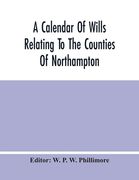 A Calendar Of Wills Relating To The Counties Of Northampton

Editor: W. P. W. Phillimore